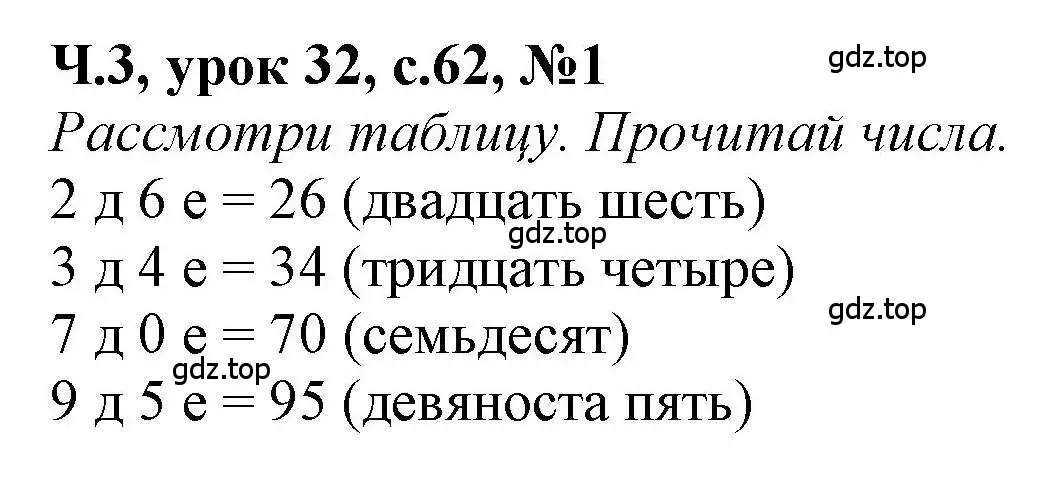 Ч.3, урок 32, с.62, №1

gdz.top

Рассмотри таблицу. Прочитай числа.

2 д 6 е = 26 (двадцать шесть)

gdz.top

3 д 4 е = 34 (тридцать четыре)

gdz.top

7 д 0 е = 70 (семьдесят)

gdz.top

9 д 5 е = 95 (девяноста пять)